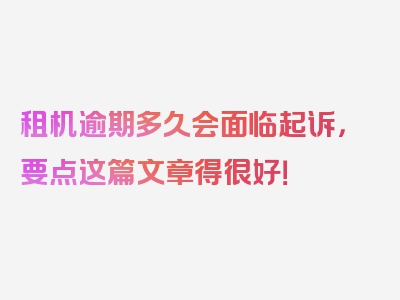 租机逾期多久会面临起诉，要点这篇文章得很好！